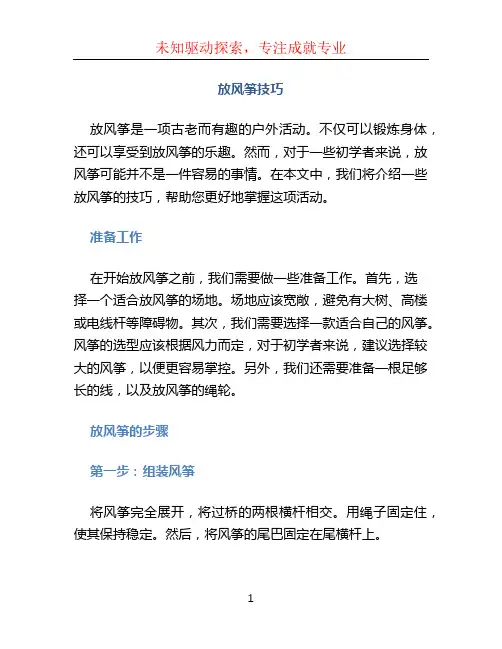 未知驱动探索，专注成就专业

放风筝技巧

放风筝是一项古老而有趣的户外活动。不仅可以锻炼身体，还可以享受到放风筝的乐趣。然而，对于一些初学者来说，放风筝可能并不是一件容易的事情。在本文中，我们将介绍一些放风筝的技巧，帮助您更好地掌握这项活动。

准备工作

在开始放风筝之前，我们需要做一些准备工作。首先，选择一个适合放风筝的场地。场地应该宽敞，避免有大树、高楼或电线杆等障碍物。其次，我们需要选择一款适合自己的风筝。风筝的选型应该根据风力而定，对于初学者来说，建议选择较大的风筝，以便更容易掌控。另外，我们还需要准备一根足够长的线，以及放风筝的绳轮。

放风筝的步骤

第一步：组装风筝

将风筝完全展开，将过桥的两根横杆相交。用绳子固定住，使其保持稳定。然后，将风筝的尾巴固定在尾横杆上。

1